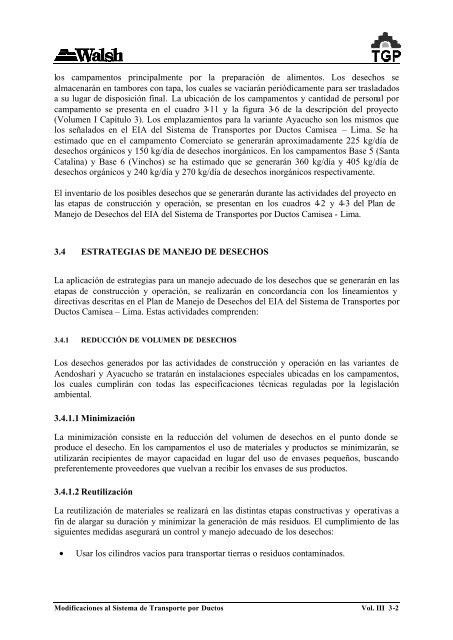 Walsh

TGP

los campamentos principalmente por la preparación de alimentos. Los desechos se almacenarán en tambores con tapa, los cuales se vaciarán periódicamente para ser trasladados a su lugar de disposición final. La ubicación de los campamentos y cantidad de personal por campamento se presenta en el cuadro 3-11 y la figura 3-6 de la descripción del proyecto (Volumen I Capítulo 3). Los emplazamientos para la variante Ayacucho son los mismos que los señalados en el EIA del Sistema de Transportes por Ductos Camisea – Lima. Se ha estimado que en el campamento Comerciato se generarán aproximadamente 225 kg/día de desechos orgánicos y 150 kg/día de desechos inorgánicos. En los campamentos Base 5 (Santa Catalina) y Base 6 (Vinchos) se ha estimado que se generarán 360 kg/día y 405 kg/día de desechos orgánicos y 240 kg/día y 270 kg/día de desechos inorgánicos respectivamente.

El inventario de los posibles desechos que se generarán durante las actividades del proyecto en las etapas de construcción y operación, se presentan en los cuadros 4-2 y 4-3 del Plan de Manejo de Desechos del EIA del Sistema de Transportes por Ductos Camisea - Lima.

3.4 ESTRATEGIAS DE MANEJO DE DESECHOS

La aplicación de estrategias para un manejo adecuado de los desechos que se generarán en las etapas de construcción y operación, se realizarán en concordancia con los lineamientos y directivas descritas en el Plan de Manejo de Desechos del EIA del Sistema de Transportes por Ductos Camisea – Lima. Estas actividades comprenden:

3.4.1 REDUCCIÓN DE VOLUMEN DE DESECHOS

Los desechos generados por las actividades de construcción y operación en las variantes de Aendoshari y Ayacucho se tratarán en instalaciones especiales ubicadas en los campamentos, los cuales cumplirán con todas las especificaciones técnicas reguladas por la legislación ambiental.

3.4.1.1 Minimización

La minimización consiste en la reducción del volumen de desechos en el punto donde se produce el desecho. En los campamentos el uso de materiales y productos se minimizarán, se utilizarán recipientes de mayor capacidad en lugar del uso de envases pequeños, buscando preferentemente proveedores que vuelvan a recibir los envases de sus productos.

3.4.1.2 Reutilización

La reutilización de materiales se realizará en las distintas etapas constructivas y operativas a fin de alargar su duración y minimizar la generación de más residuos. El cumplimiento de las siguientes medidas asegurará un control y manejo adecuado de los desechos:

• Usar los cilindros vacíos para transportar tierras o residuos contaminados.

Modificaciones al Sistema de Transporte por Ductos Vol. III 3-2